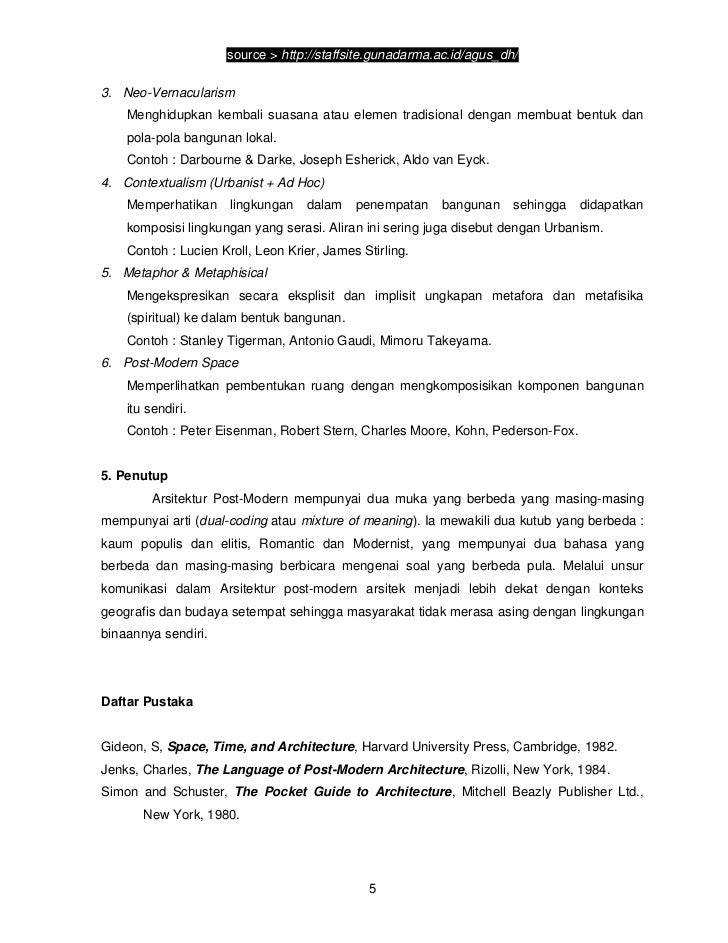 source > http://staffsite.gunadarma.ac.id/agus_dh/

3. Neo-Vernacularism

Menghidupkan kembali suasana atau elemen tradisional dengan membuat bentuk dan pola-pola bangunan lokal.

Contoh : Darbourne & Darke, Joseph Esherick, Aldo van Eyck.

4. Contextualism (Urbanist + Ad Hoc)

Memperhatikan lingkungan dalam penempatan bangunan sehingga didapatkan komposisi lingkungan yang serasi. Aliran ini sering juga disebut dengan Urbanism.

Contoh : Lucien Kroll, Leon Krier, James Stirling.

5. Metaphor & Metaphisical

Mengekspresikan secara eksplisit dan implisit ungkapan metafora dan metafisika (spiritual) ke dalam bentuk bangunan.

Contoh : Stanley Tigerman, Antonio Gaudi, Mimoru Takeyama.

6. Post-Modern Space

Memperlihatkan pembentukan ruang dengan mengkomposisikan komponen bangunan itu sendiri.

Contoh : Peter Eisenman, Robert Stern, Charles Moore, Kohn, Pederson-Fox.

5. Penutup

Arsitektur Post-Modern mempunyai dua muka yang berbeda yang masing-masing mempunyai arti (dual-coding atau mixture of meaning). Ia mewakili dua kutub yang berbeda : kaum populis dan elitis, Romantic dan Modernist, yang mempunyai dua bahasa yang berbeda dan masing-masing berbicara mengenai soal yang berbeda pula. Melalui unsur komunikasi dalam Arsitektur post-modern arsitek menjadi lebih dekat dengan konteks geografis dan budaya setempat sehingga masyarakat tidak merasa asing dengan lingkungan binaannya sendiri.

Daftar Pustaka

Gideon, S, Space, Time, and Architecture, Harvard University Press, Cambridge, 1982.

Jenks, Charles, The Language of Post-Modern Architecture, Rizolli, New York, 1984.

Simon and Schuster, The Pocket Guide to Architecture, Mitchell Beazly Publisher Ltd., New York, 1980.

5